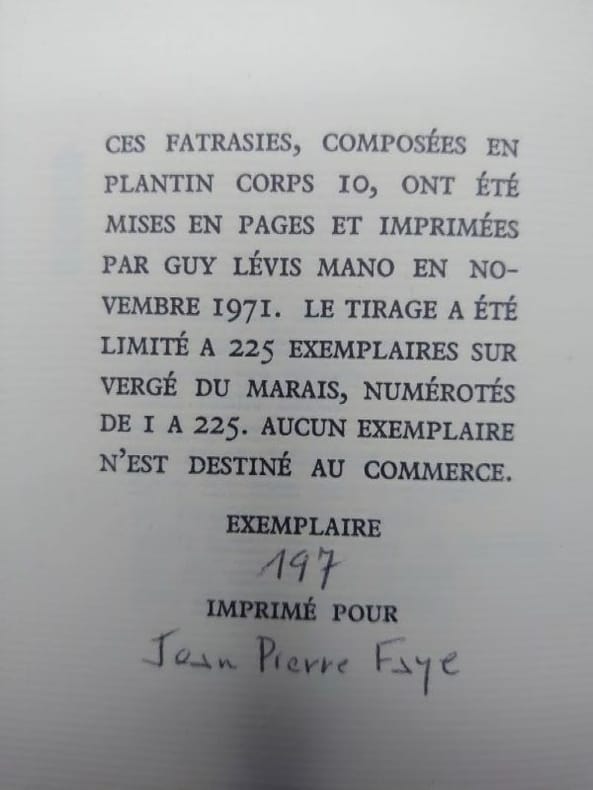 CES FATRASIES, COMPOSÉES EN PLANTIN CORPS 10, ONT ÉTÉ MISES EN PAGES ET IMPRIMÉES PAR GUY LÉVIS MANO EN NOVEMBRE 1971. LE TIRAGE A ÉTÉ LIMITÉ A 225 EXEMPLAIRES SUR VERGÉ DU MARAIS, NUMÉROTÉS DE 1 A 225. AUCUN EXEMPLAIRE N'EST DESTINÉ AU COMMERCE.

EXEMPLAIRE
197
IMPRIMÉ POUR
Jean Pierre Faye